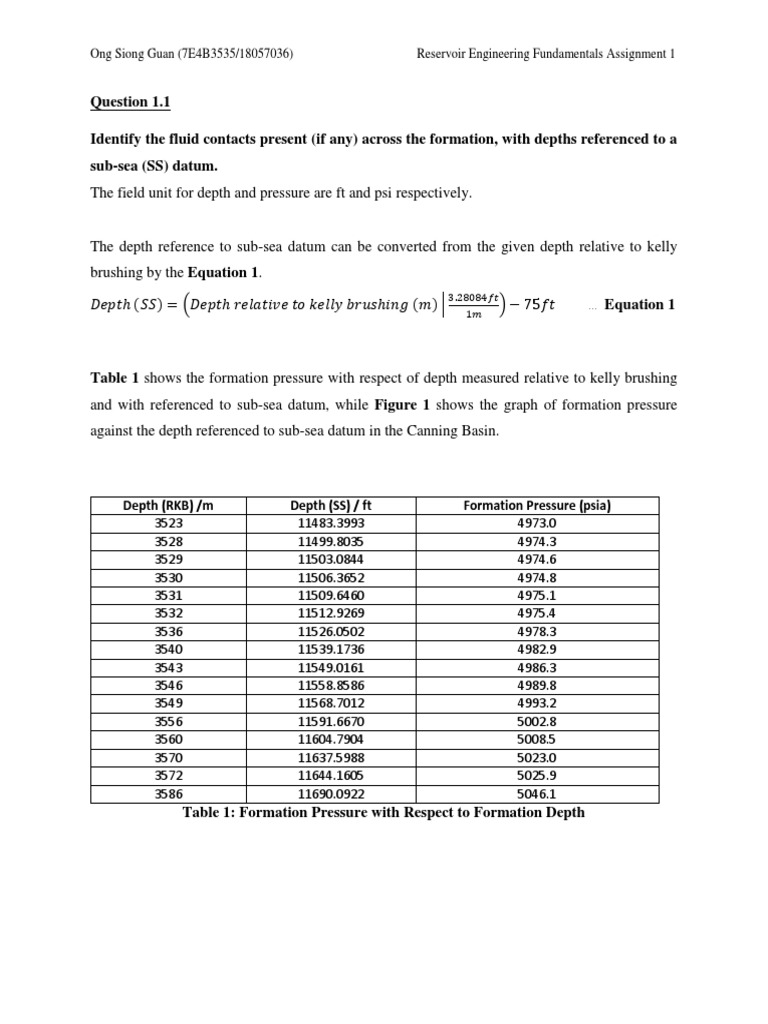 Ong Siong Guan (7E4B3535/18057036)

Reservoir Engineering Fundamentals Assignment 1

Question 1.1

Identify the fluid contacts present (if any) across the formation, with depths referenced to a sub-sea (SS) datum.

The field unit for depth and pressure are ft and psi respectively.

The depth reference to sub-sea datum can be converted from the given depth relative to kelly brushing by the Equation 1.

$Depth\,(SS) = \left(Depth\ relative\ to\ kelly\ brushing\ (m)\left|\frac{3.28084ft}{1m}\right.\right) - 75ft$ ... Equation 1

Table 1 shows the formation pressure with respect of depth measured relative to kelly brushing and with referenced to sub-sea datum, while Figure 1 shows the graph of formation pressure against the depth referenced to sub-sea datum in the Canning Basin.

| Depth (RKB) /m | Depth (SS) / ft | Formation Pressure (psia) |
|---|---|---|
| 3523 | 11483.3993 | 4973.0 |
| 3528 | 11499.8035 | 4974.3 |
| 3529 | 11503.0844 | 4974.6 |
| 3530 | 11506.3652 | 4974.8 |
| 3531 | 11509.6460 | 4975.1 |
| 3532 | 11512.9269 | 4975.4 |
| 3536 | 11526.0502 | 4978.3 |
| 3540 | 11539.1736 | 4982.9 |
| 3543 | 11549.0161 | 4986.3 |
| 3546 | 11558.8586 | 4989.8 |
| 3549 | 11568.7012 | 4993.2 |
| 3556 | 11591.6670 | 5002.8 |
| 3560 | 11604.7904 | 5008.5 |
| 3570 | 11637.5988 | 5023.0 |
| 3572 | 11644.1605 | 5025.9 |
| 3586 | 11690.0922 | 5046.1 |

Table 1: Formation Pressure with Respect to Formation Depth